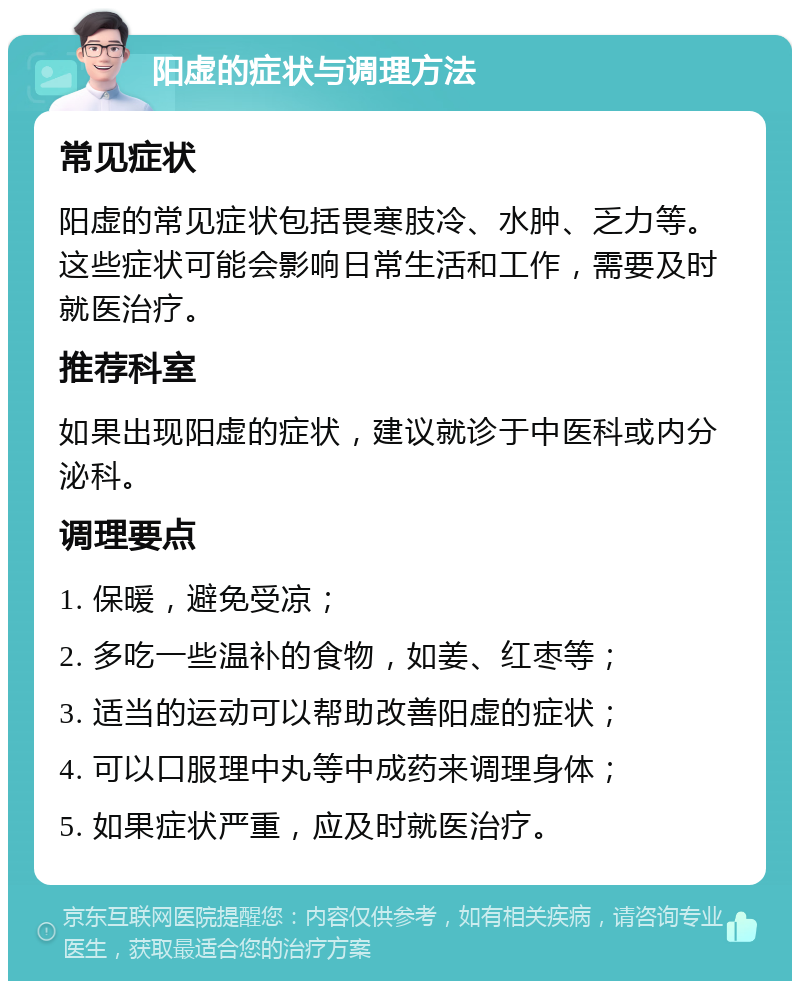 阳虚的症状与调理方法

常见症状

阳虚的常见症状包括畏寒肢冷、水肿、乏力等。这些症状可能会影响日常生活和工作，需要及时就医治疗。

推荐科室

如果出现阳虚的症状，建议就诊于中医科或内分泌科。

调理要点

1. 保暖，避免受凉；

2. 多吃一些温补的食物，如姜、红枣等；

3. 适当的运动可以帮助改善阳虚的症状；

4. 可以口服理中丸等中成药来调理身体；

5. 如果症状严重，应及时就医治疗。

京东互联网医院提醒您：内容仅供参考，如有相关疾病，请咨询专业医生，获取最适合您的治疗方案